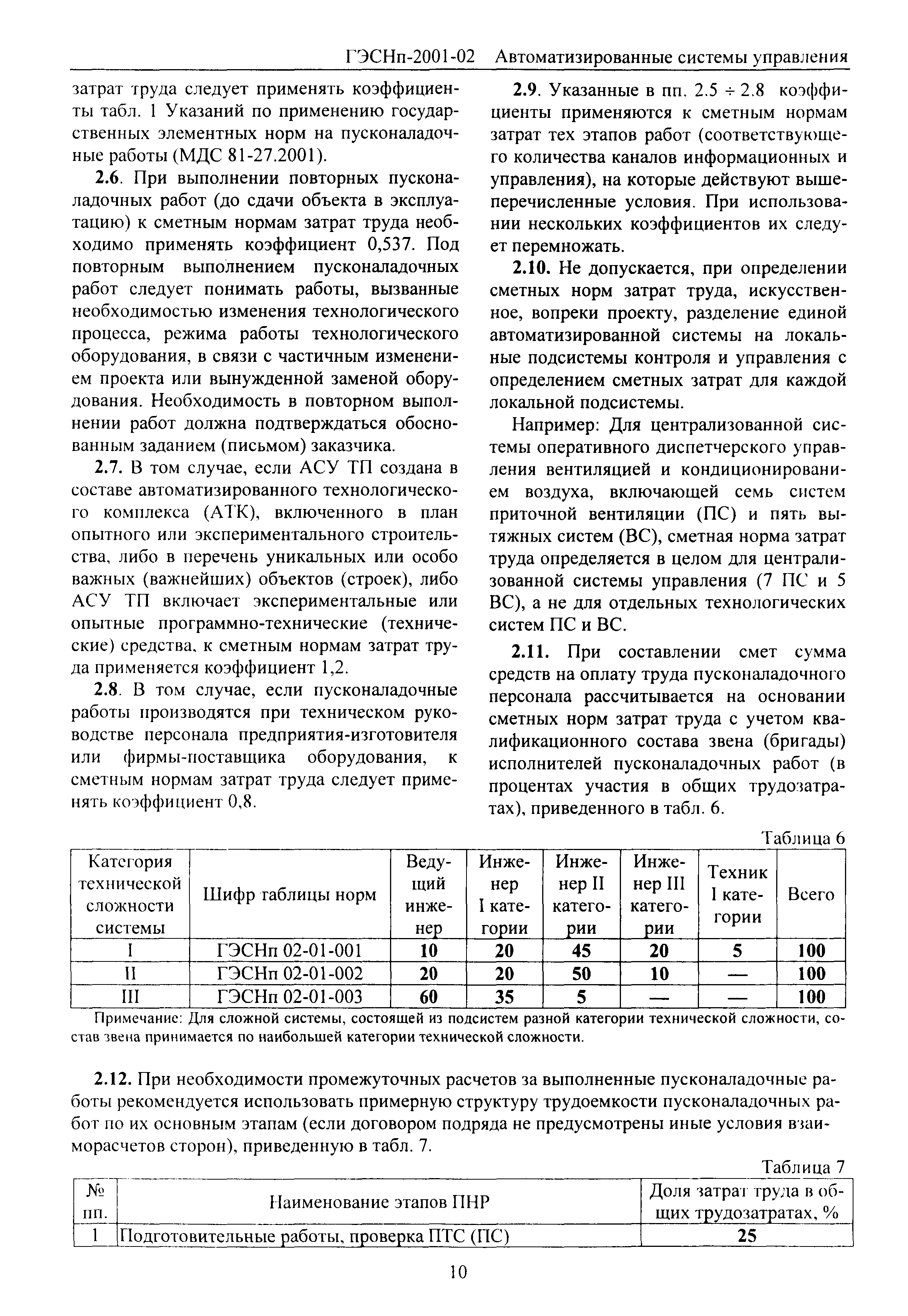 ГЭСНп-2001-02 Автоматизированные системы управления

затрат труда следует применять коэффициенты табл. 1 Указаний по применению государственных элементных норм на пусконаладочные работы (МДС 81-27.2001).

2.6. При выполнении повторных пусконаладочных работ (до сдачи объекта в эксплуатацию) к сметным нормам затрат труда необходимо применять коэффициент 0,537. Под повторным выполнением пусконаладочных работ следует понимать работы, вызванные необходимостью изменения технологического процесса, режима работы технологического оборудования, в связи с частичным изменением проекта или вынужденной заменой оборудования. Необходимость в повторном выполнении работ должна подтверждаться обоснованным заданием (письмом) заказчика.

2.7. В том случае, если АСУ ТП создана в составе автоматизированного технологического комплекса (АТК), включенного в план опытного или экспериментального строительства, либо в перечень уникальных или особо важных (важнейших) объектов (строек), либо АСУ ТП включает экспериментальные или опытные программно-технические (технические) средства, к сметным нормам затрат труда применяется коэффициент 1,2.

2.8. В том случае, если пусконаладочные работы производятся при техническом руководстве персонала предприятия-изготовителя или фирмы-поставщика оборудования, к сметным нормам затрат труда следует применять коэффициент 0,8.

2.9. Указанные в пп. 2.5 ÷ 2.8 коэффициенты применяются к сметным нормам затрат тех этапов работ (соответствующего количества каналов информационных и управления), на которые действуют вышеперечисленные условия. При использовании нескольких коэффициентов их следует перемножать.

2.10. Не допускается, при определении сметных норм затрат труда, искусственное, вопреки проекту, разделение единой автоматизированной системы на локальные подсистемы контроля и управления с определением сметных затрат для каждой локальной подсистемы.

Например: Для централизованной системы оперативного диспетчерского управления вентиляцией и кондиционированием воздуха, включающей семь систем приточной вентиляции (ПС) и пять вытяжных систем (ВС), сметная норма затрат труда определяется в целом для централизованной системы управления (7 ПС и 5 ВС), а не для отдельных технологических систем ПС и ВС.

2.11. При составлении смет сумма средств на оплату труда пусконаладочного персонала рассчитывается на основании сметных норм затрат труда с учетом квалификационного состава звена (бригады) исполнителей пусконаладочных работ (в процентах участия в общих трудозатратах), приведенного в табл. 6.

Таблица 6

| Категория технической сложности системы | Шифр таблицы норм | Ведущий инженер | Инженер I категории | Инженер II категории | Инженер III категории | Техник I категории | Всего |
|---|---|---|---|---|---|---|---|
| I | ГЭСНп 02-01-001 | 10 | 20 | 45 | 20 | 5 | 100 |
| II | ГЭСНп 02-01-002 | 20 | 20 | 50 | 10 | — | 100 |
| III | ГЭСНп 02-01-003 | 60 | 35 | 5 | — | — | 100 |

Примечание: Для сложной системы, состоящей из подсистем разной категории технической сложности, состав звена принимается по наибольшей категории технической сложности.

2.12. При необходимости промежуточных расчетов за выполненные пусконаладочные работы рекомендуется использовать примерную структуру трудоемкости пусконаладочных работ по их основным этапам (если договором подряда не предусмотрены иные условия взаиморасчетов сторон), приведенную в табл. 7.

Таблица 7

| № пп. | Наименование этапов ПНР | Доля затрат труда в общих трудозатратах, % |
|---|---|---|
| 1 | Подготовительные работы, проверка ПТС (ПС) | 25 |

10